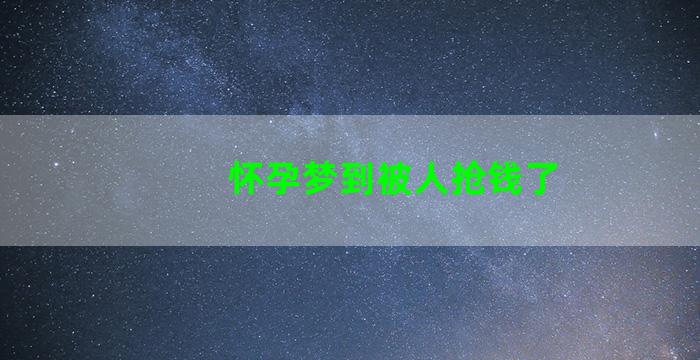 怀孕梦到被人抢钱了